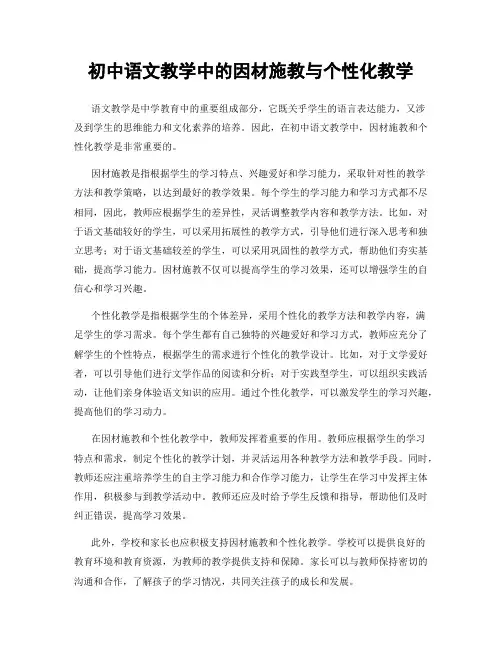 初中语文教学中的因材施教与个性化教学

语文教学是中学教育中的重要组成部分，它既关乎学生的语言表达能力，又涉及到学生的思维能力和文化素养的培养。因此，在初中语文教学中，因材施教和个性化教学是非常重要的。

因材施教是指根据学生的学习特点、兴趣爱好和学习能力，采取针对性的教学方法和教学策略，以达到最好的教学效果。每个学生的学习能力和学习方式都不尽相同，因此，教师应根据学生的差异性，灵活调整教学内容和教学方法。比如，对于语文基础较好的学生，可以采用拓展性的教学方式，引导他们进行深入思考和独立思考；对于语文基础较差的学生，可以采用巩固性的教学方式，帮助他们夯实基础，提高学习能力。因材施教不仅可以提高学生的学习效果，还可以增强学生的自信心和学习兴趣。

个性化教学是指根据学生的个体差异，采用个性化的教学方法和教学内容，满足学生的学习需求。每个学生都有自己独特的兴趣爱好和学习方式，教师应充分了解学生的个性特点，根据学生的需求进行个性化的教学设计。比如，对于文学爱好者，可以引导他们进行文学作品的阅读和分析；对于实践型学生，可以组织实践活动，让他们亲身体验语文知识的应用。通过个性化教学，可以激发学生的学习兴趣，提高他们的学习动力。

在因材施教和个性化教学中，教师发挥着重要的作用。教师应根据学生的学习特点和需求，制定个性化的教学计划，并灵活运用各种教学方法和教学手段。同时，教师还应注重培养学生的自主学习能力和合作学习能力，让学生在学习中发挥主体作用，积极参与到教学活动中。教师还应及时给予学生反馈和指导，帮助他们及时纠正错误，提高学习效果。

此外，学校和家长也应积极支持因材施教和个性化教学。学校可以提供良好的教育环境和教育资源，为教师的教学提供支持和保障。家长可以与教师保持密切的沟通和合作，了解孩子的学习情况，共同关注孩子的成长和发展。